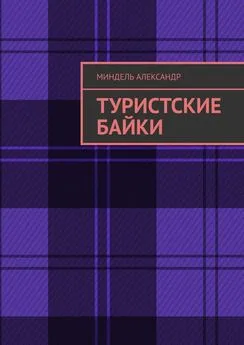 МИНДЕЛЬ АЛЕКСАНДР

ТУРИСТСКИЕ БАЙКИ